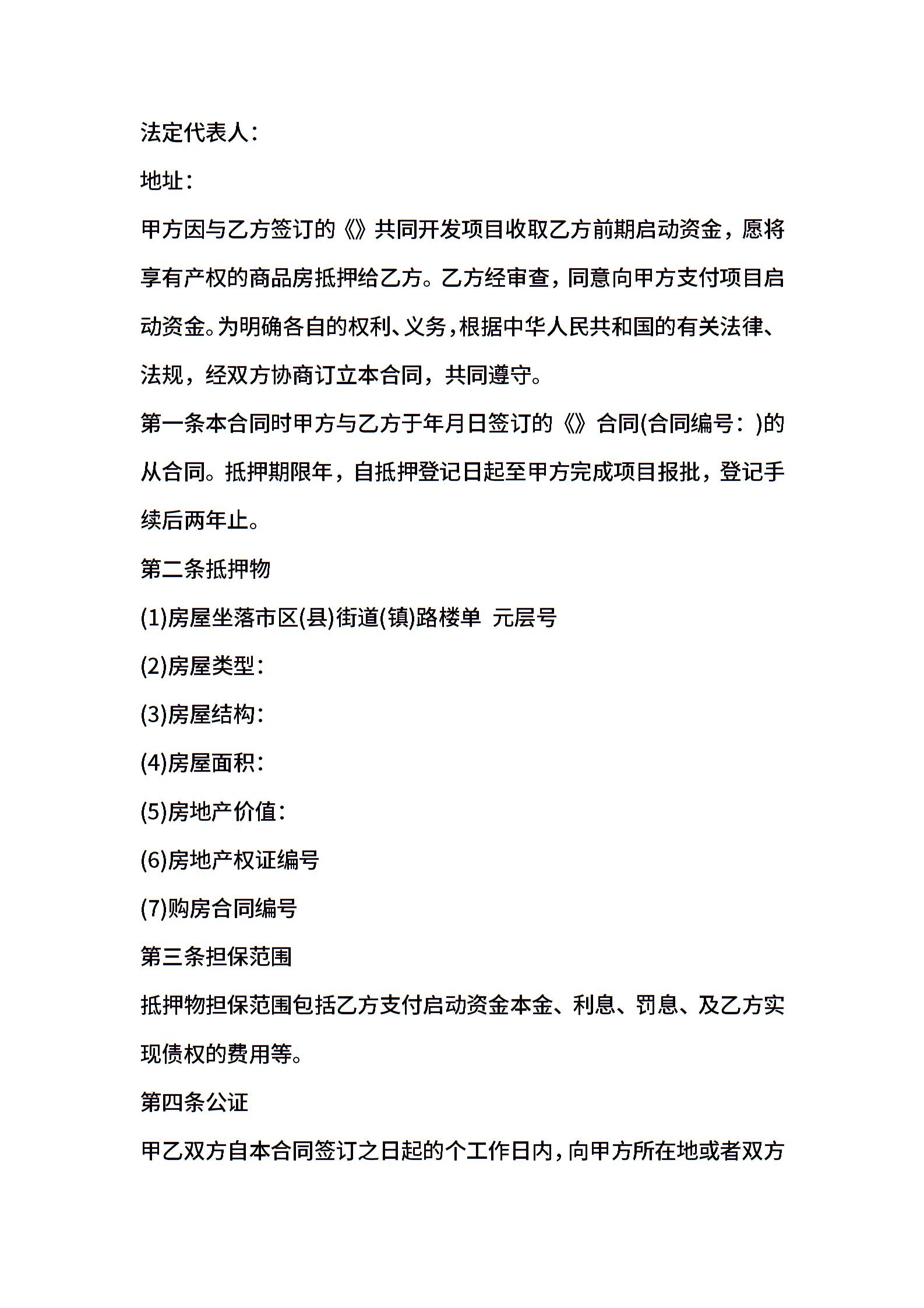 法定代表人：

地址：

甲方因与乙方签订的《》共同开发项目收取乙方前期启动资金，愿将享有产权的商品房抵押给乙方。乙方经审查，同意向甲方支付项目启动资金。为明确各自的权利、义务，根据中华人民共和国的有关法律、法规，经双方协商订立本合同，共同遵守。

第一条本合同时甲方与乙方于年月日签订的《》合同(合同编号：)的从合同。抵押期限年，自抵押登记日起至甲方完成项目报批，登记手续后两年止。

第二条抵押物

(1)房屋坐落市区(县)街道(镇)路楼单 元层号

(2)房屋类型：

(3)房屋结构：

(4)房屋面积：

(5)房地产价值：

(6)房地产权证编号

(7)购房合同编号

第三条担保范围

抵押物担保范围包括乙方支付启动资金本金、利息、罚息、及乙方实现债权的费用等。

第四条公证

甲乙双方自本合同签订之日起的个工作日内，向甲方所在地或者双方